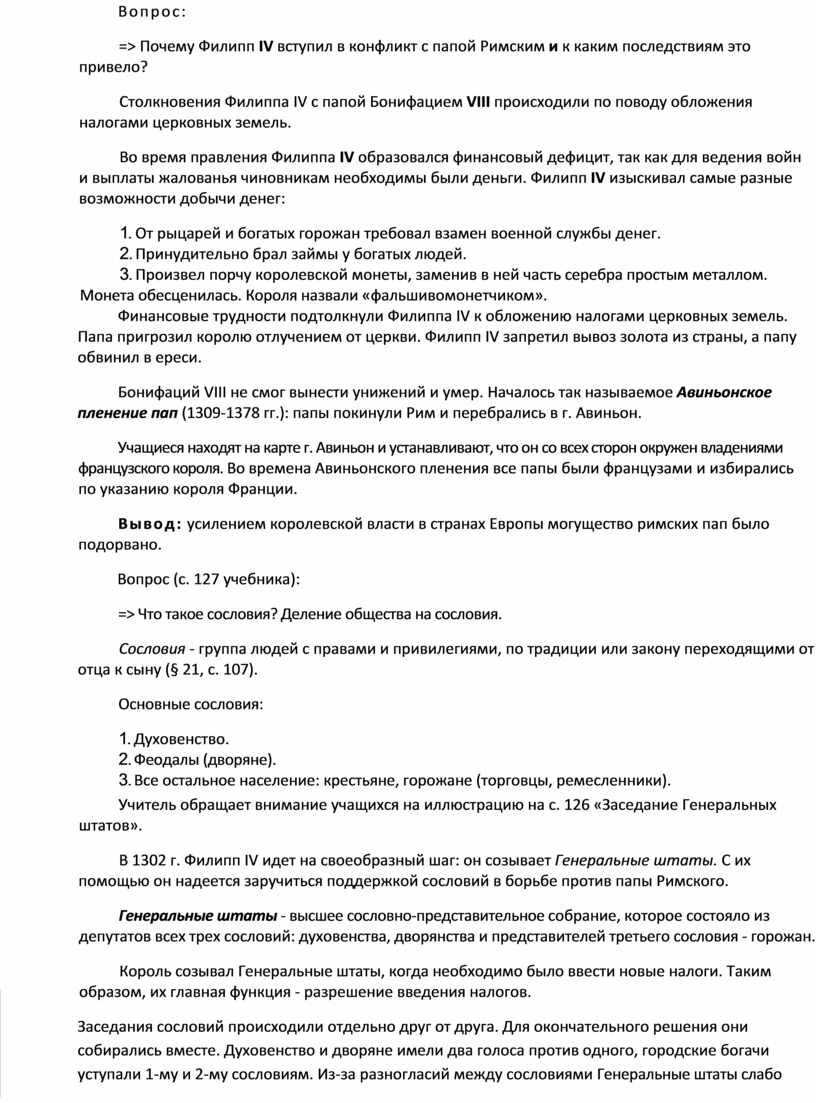 Вопрос:

=> Почему Филипп IV вступил в конфликт с папой Римским и к каким последствиям это привело?

Столкновения Филиппа IV с папой Бонифацием VIII происходили по поводу обложения налогами церковных земель.

Во время правления Филиппа IV образовался финансовый дефицит, так как для ведения войн и выплаты жалованья чиновникам необходимы были деньги. Филипп IV изыскивал самые разные возможности добычи денег:

1. От рыцарей и богатых горожан требовал взамен военной службы денег.
2. Принудительно брал займы у богатых людей.
3. Произвел порчу королевской монеты, заменив в ней часть серебра простым металлом. Монета обесценилась. Короля назвали «фальшивомонетчиком».

Финансовые трудности подтолкнули Филиппа IV к обложению налогами церковных земель. Папа пригрозил королю отлучением от церкви. Филипп IV запретил вывоз золота из страны, а папу обвинил в ереси.

Бонифаций VIII не смог вынести унижений и умер. Началось так называемое Авиньонское пленение пап (1309-1378 гг.): папы покинули Рим и перебрались в г. Авиньон.

Учащиеся находят на карте г. Авиньон и устанавливают, что он со всех сторон окружен владениями французского короля. Во времена Авиньонского пленения все папы были французами и избирались по указанию короля Франции.

Вывод: усилением королевской власти в странах Европы могущество римских пап было подорвано.

Вопрос (с. 127 учебника):

=> Что такое сословия? Деление общества на сословия.

Сословия - группа людей с правами и привилегиями, по традиции или закону переходящими от отца к сыну (§ 21, с. 107).

Основные сословия:

1. Духовенство.
2. Феодалы (дворяне).
3. Все остальное население: крестьяне, горожане (торговцы, ремесленники).

Учитель обращает внимание учащихся на иллюстрацию на с. 126 «Заседание Генеральных штатов».

В 1302 г. Филипп IV идет на своеобразный шаг: он созывает Генеральные штаты. С их помощью он надеется заручиться поддержкой сословий в борьбе против папы Римского.

Генеральные штаты - высшее сословно-представительное собрание, которое состояло из депутатов всех трех сословий: духовенства, дворянства и представителей третьего сословия - горожан.

Король созывал Генеральные штаты, когда необходимо было ввести новые налоги. Таким образом, их главная функция - разрешение введения налогов.

Заседания сословий происходили отдельно друг от друга. Для окончательного решения они собирались вместе. Духовенство и дворяне имели два голоса против одного, городские богачи уступали 1-му и 2-му сословиям. Из-за разногласий между сословиями Генеральные штаты слабо